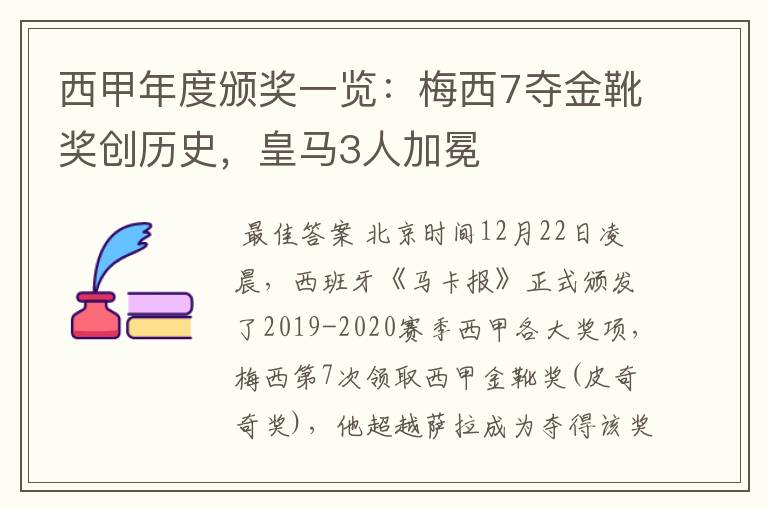 西甲年度颁奖一览：梅西7夺金靴奖创历史，皇马3人加冕

最佳答案 北京时间12月22日凌晨，西班牙《马卡报》正式颁发了2019-2020赛季西甲各大奖项，梅西第7次领取西甲金靴奖(皮奇奇奖)，他超越萨拉成为夺得该奖